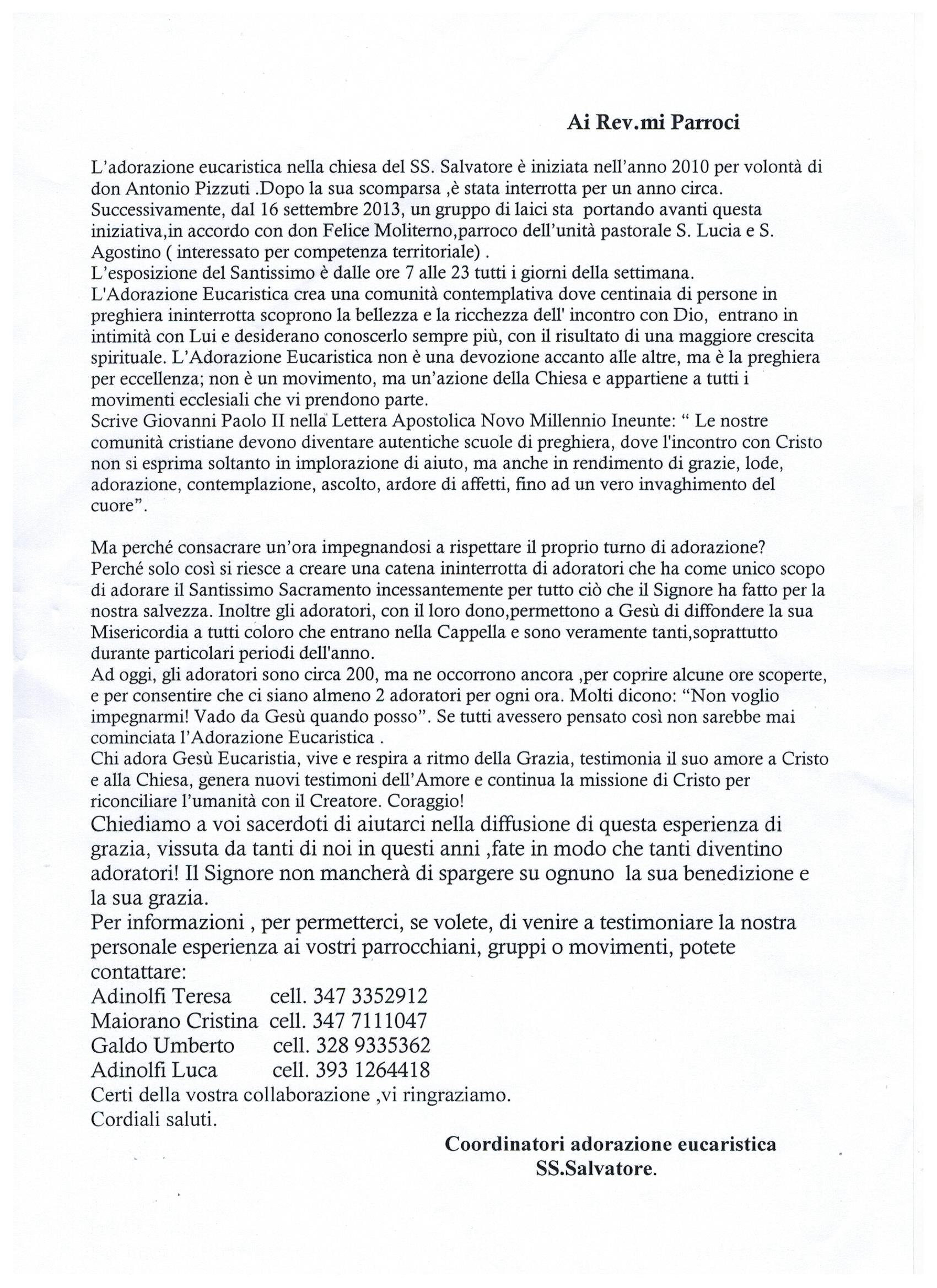 Ai Rev.mi Parroci

L'adorazione eucaristica nella chiesa del SS. Salvatore è iniziata nell'anno 2010 per volontà di don Antonio Pizzuti .Dopo la sua scomparsa ,è stata interrotta per un anno circa. Successivamente, dal 16 settembre 2013, un gruppo di laici sta portando avanti questa iniziativa,in accordo con don Felice Moliterno,parroco dell'unità pastorale S. Lucia e S. Agostino ( interessato per competenza territoriale) .
L'esposizione del Santissimo è dalle ore 7 alle 23 tutti i giorni della settimana.
L'Adorazione Eucaristica crea una comunità contemplativa dove centinaia di persone in preghiera ininterrotta scoprono la bellezza e la ricchezza dell' incontro con Dio, entrano in intimità con Lui e desiderano conoscerlo sempre più, con il risultato di una maggiore crescita spirituale. L'Adorazione Eucaristica non è una devozione accanto alle altre, ma è la preghiera per eccellenza; non è un movimento, ma un'azione della Chiesa e appartiene a tutti i movimenti ecclesiali che vi prendono parte.
Scrive Giovanni Paolo II nella Lettera Apostolica Novo Millennio Ineunte: " Le nostre comunità cristiane devono diventare autentiche scuole di preghiera, dove l'incontro con Cristo non si esprima soltanto in implorazione di aiuto, ma anche in rendimento di grazie, lode, adorazione, contemplazione, ascolto, ardore di affetti, fino ad un vero invaghimento del cuore".

Ma perché consacrare un'ora impegnandosi a rispettare il proprio turno di adorazione?
Perché solo così si riesce a creare una catena ininterrotta di adoratori che ha come unico scopo di adorare il Santissimo Sacramento incessantemente per tutto ciò che il Signore ha fatto per la nostra salvezza. Inoltre gli adoratori, con il loro dono,permettono a Gesù di diffondere la sua Misericordia a tutti coloro che entrano nella Cappella e sono veramente tanti,soprattutto durante particolari periodi dell'anno.
Ad oggi, gli adoratori sono circa 200, ma ne occorrono ancora ,per coprire alcune ore scoperte, e per consentire che ci siano almeno 2 adoratori per ogni ora. Molti dicono: "Non voglio impegnarmi! Vado da Gesù quando posso". Se tutti avessero pensato così non sarebbe mai cominciata l'Adorazione Eucaristica .
Chi adora Gesù Eucaristia, vive e respira a ritmo della Grazia, testimonia il suo amore a Cristo e alla Chiesa, genera nuovi testimoni dell'Amore e continua la missione di Cristo per riconciliare l'umanità con il Creatore. Coraggio!
Chiediamo a voi sacerdoti di aiutarci nella diffusione di questa esperienza di grazia, vissuta da tanti di noi in questi anni ,fate in modo che tanti diventino adoratori! Il Signore non mancherà di spargere su ognuno la sua benedizione e la sua grazia.
Per informazioni , per permetterci, se volete, di venire a testimoniare la nostra personale esperienza ai vostri parrocchiani, gruppi o movimenti, potete contattare:
Adinolfi Teresa cell. 347 3352912
Maiorano Cristina cell. 347 7111047
Galdo Umberto cell. 328 9335362
Adinolfi Luca cell. 393 1264418
Certi della vostra collaborazione ,vi ringraziamo.
Cordiali saluti.

Coordinatori adorazione eucaristica
SS.Salvatore.